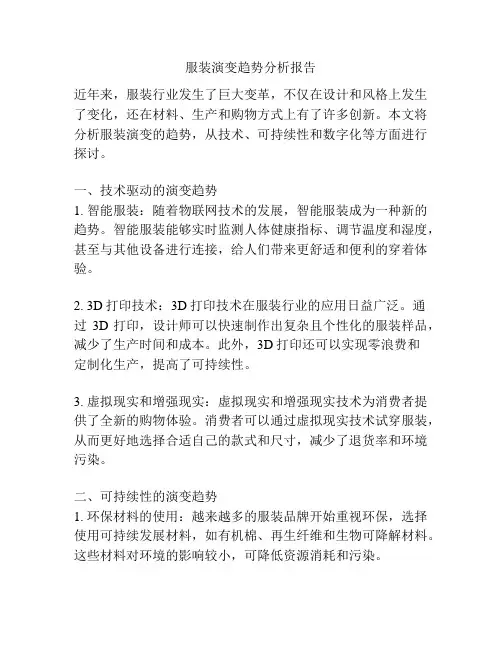 服装演变趋势分析报告

近年来，服装行业发生了巨大变革，不仅在设计和风格上发生了变化，还在材料、生产和购物方式上有了许多创新。本文将分析服装演变的趋势，从技术、可持续性和数字化等方面进行探讨。

一、技术驱动的演变趋势
1. 智能服装：随着物联网技术的发展，智能服装成为一种新的趋势。智能服装能够实时监测人体健康指标、调节温度和湿度，甚至与其他设备进行连接，给人们带来更舒适和便利的穿着体验。

2. 3D 打印技术：3D 打印技术在服装行业的应用日益广泛。通过 3D 打印，设计师可以快速制作出复杂且个性化的服装样品，减少了生产时间和成本。此外，3D 打印还可以实现零浪费和定制化生产，提高了可持续性。

3. 虚拟现实和增强现实：虚拟现实和增强现实技术为消费者提供了全新的购物体验。消费者可以通过虚拟现实技术试穿服装，从而更好地选择合适自己的款式和尺寸，减少了退货率和环境污染。

二、可持续性的演变趋势
1. 环保材料的使用：越来越多的服装品牌开始重视环保，选择使用可持续发展材料，如有机棉、再生纤维和生物可降解材料。这些材料对环境的影响较小，可降低资源消耗和污染。